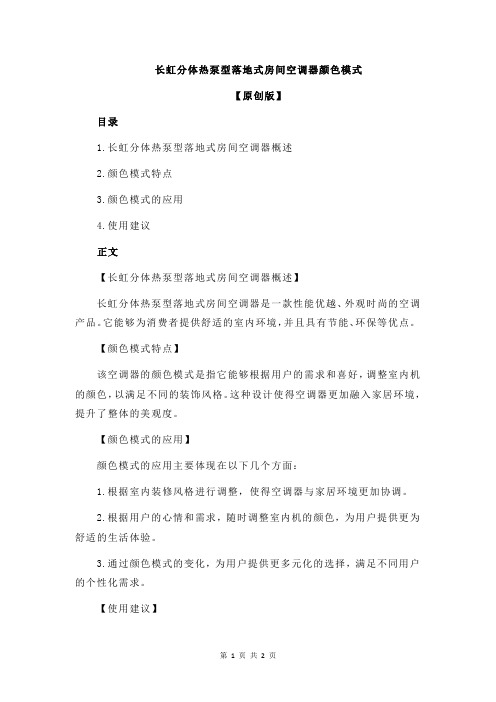 长虹分体热泵型落地式房间空调器颜色模式

【原创版】

目录

1.长虹分体热泵型落地式房间空调器概述

2.颜色模式特点

3.颜色模式的应用

4.使用建议

正文

【长虹分体热泵型落地式房间空调器概述】

长虹分体热泵型落地式房间空调器是一款性能优越、外观时尚的空调产品。它能够为消费者提供舒适的室内环境，并且具有节能、环保等优点。

【颜色模式特点】

该空调器的颜色模式是指它能够根据用户的需求和喜好，调整室内机的颜色，以满足不同的装饰风格。这种设计使得空调器更加融入家居环境，提升了整体的美观度。

【颜色模式的应用】

颜色模式的应用主要体现在以下几个方面：

1.根据室内装修风格进行调整，使得空调器与家居环境更加协调。

2.根据用户的心情和需求，随时调整室内机的颜色，为用户提供更为舒适的生活体验。

3.通过颜色模式的变化，为用户提供更多元化的选择，满足不同用户的个性化需求。

【使用建议】

第 1 页 共 2 页